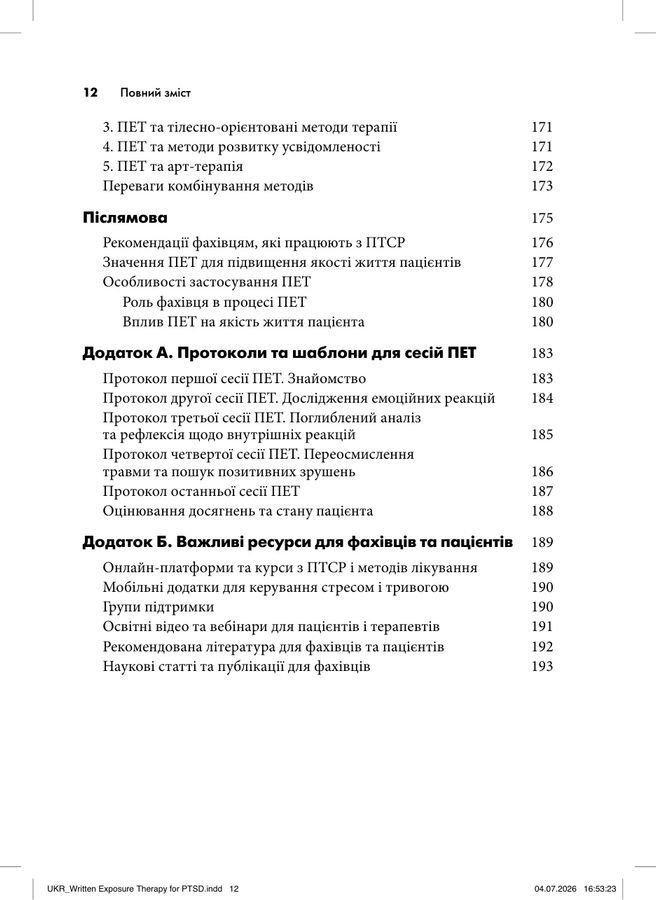 12 Повний зміст

3. ПЕТ та тілесно-орієнтовані методи терапії 171
4. ПЕТ та методи розвитку усвідомленості 171
5. ПЕТ та арт-терапія 172
Переваги комбінування методів 173

Післямова 175

Рекомендації фахівцям, які працюють з ПТСР 176
Значення ПЕТ для підвищення якості життя пацієнтів 177
Особливості застосування ПЕТ 178
Роль фахівця в процесі ПЕТ 180
Вплив ПЕТ на якість життя пацієнта 180

Додаток А. Протоколи та шаблони для сесій ПЕТ 183

Протокол першої сесії ПЕТ. Знайомство 183
Протокол другої сесії ПЕТ. Дослідження емоційних реакцій 184
Протокол третьої сесії ПЕТ. Поглиблений аналіз та рефлексія щодо внутрішніх реакцій 185
Протокол четвертої сесії ПЕТ. Переосмислення травми та пошук позитивних зрушень 186
Протокол останньої сесії ПЕТ 187
Оцінювання досягнень та стану пацієнта 188

Додаток Б. Важливі ресурси для фахівців та пацієнтів 189

Онлайн-платформи та курси з ПТСР і методів лікування 189
Мобільні додатки для керування стресом і тривогою 190
Групи підтримки 190
Освітні відео та вебінари для пацієнтів і терапевтів 191
Рекомендована література для фахівців та пацієнтів 192
Наукові статті та публікації для фахівців 193

UKR_Written Exposure Therapy for PTSD.indd 12 04.07.2026 16:53:23